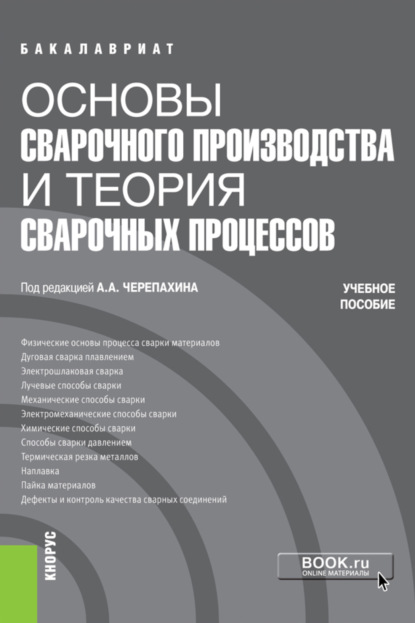 БАКАЛАВРИАТ

ОСНОВЫ
СВАРОЧНОГО ПРОИЗВОДСТВА
И ТЕОРИЯ
СВАРОЧНЫХ ПРОЦЕССОВ

Под редакцией А.А. ЧЕРЕПАХИНА

УЧЕБНОЕ ПОСОБИЕ

Физические основы процесса сварки материалов
Дуговая сварка плавлением
Электрошлаковая сварка
Лучевые способы сварки
Механические способы сварки
Электромеханические способы сварки
Химические способы сварки
Способы сварки давлением
Термическая резка металлов
Наплавка
Пайка материалов
Дефекты и контроль качества сварных соединений

КНОРУС

BOOK.ru
ONLINE МАТЕРИАЛЫ